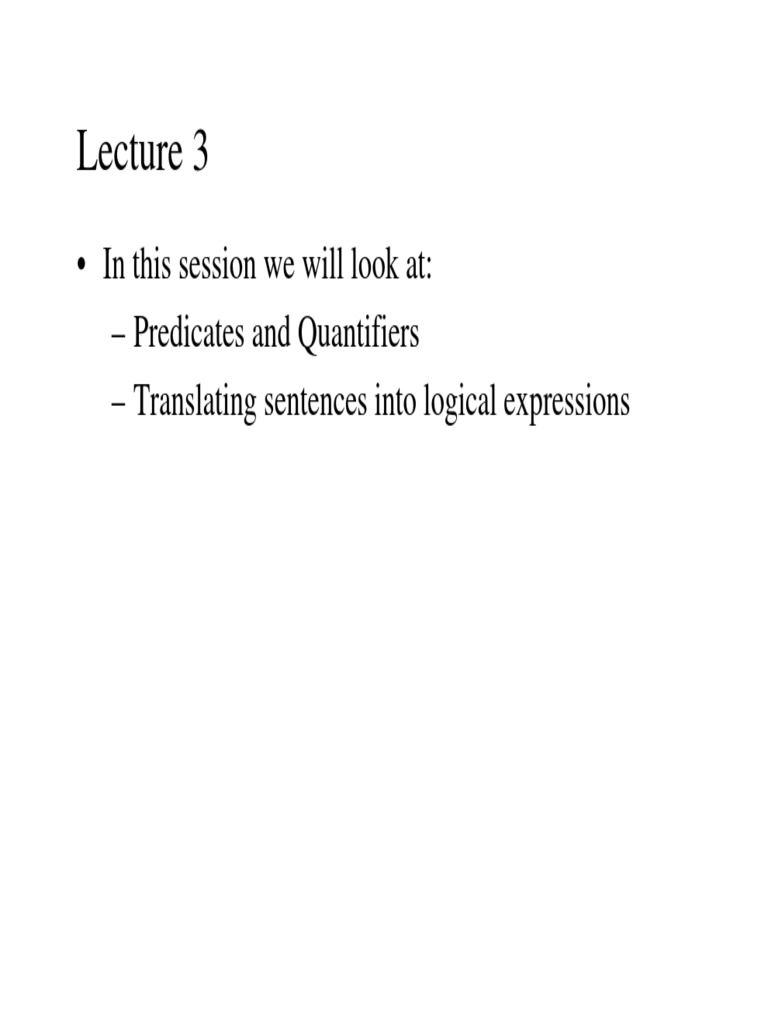 Lecture 3

• In this session we will look at:
– Predicates and Quantifiers
– Translating sentences into logical expressions